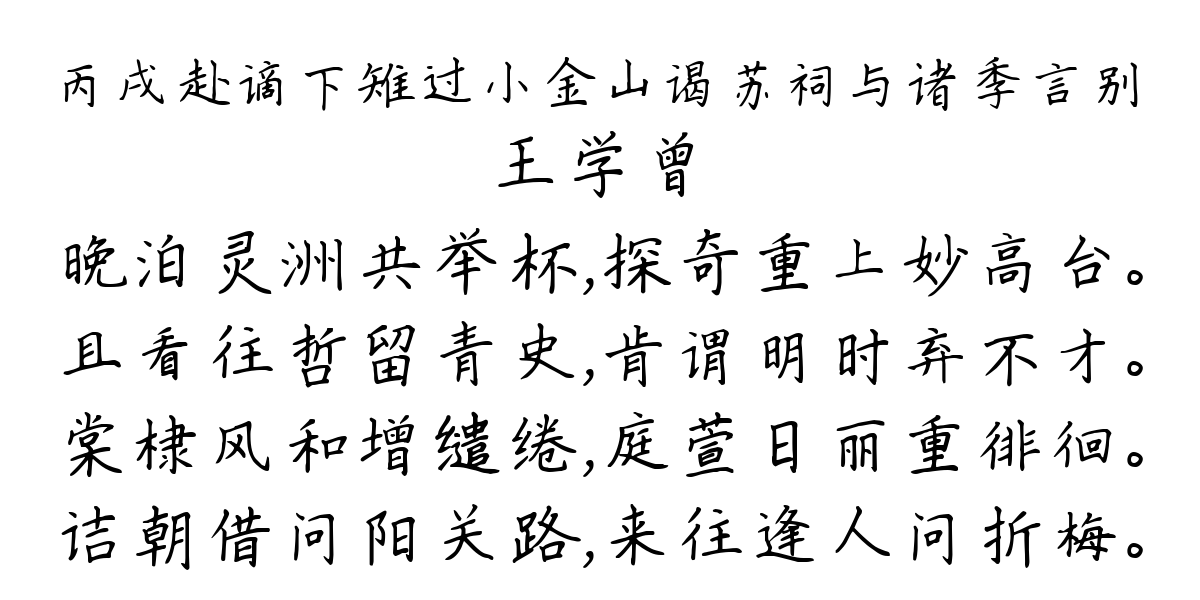 丙戌赴谪下雉过小金山谒苏祠与诸季言别
王学曾
晚泊灵洲共举杯,探奇重上妙高台。
且看往哲留青史,肯谓明时弃不才。
棠棣风和增缱绻,庭萱日丽重徘徊。
诘朝借问阳关路,来往逢人问折梅。